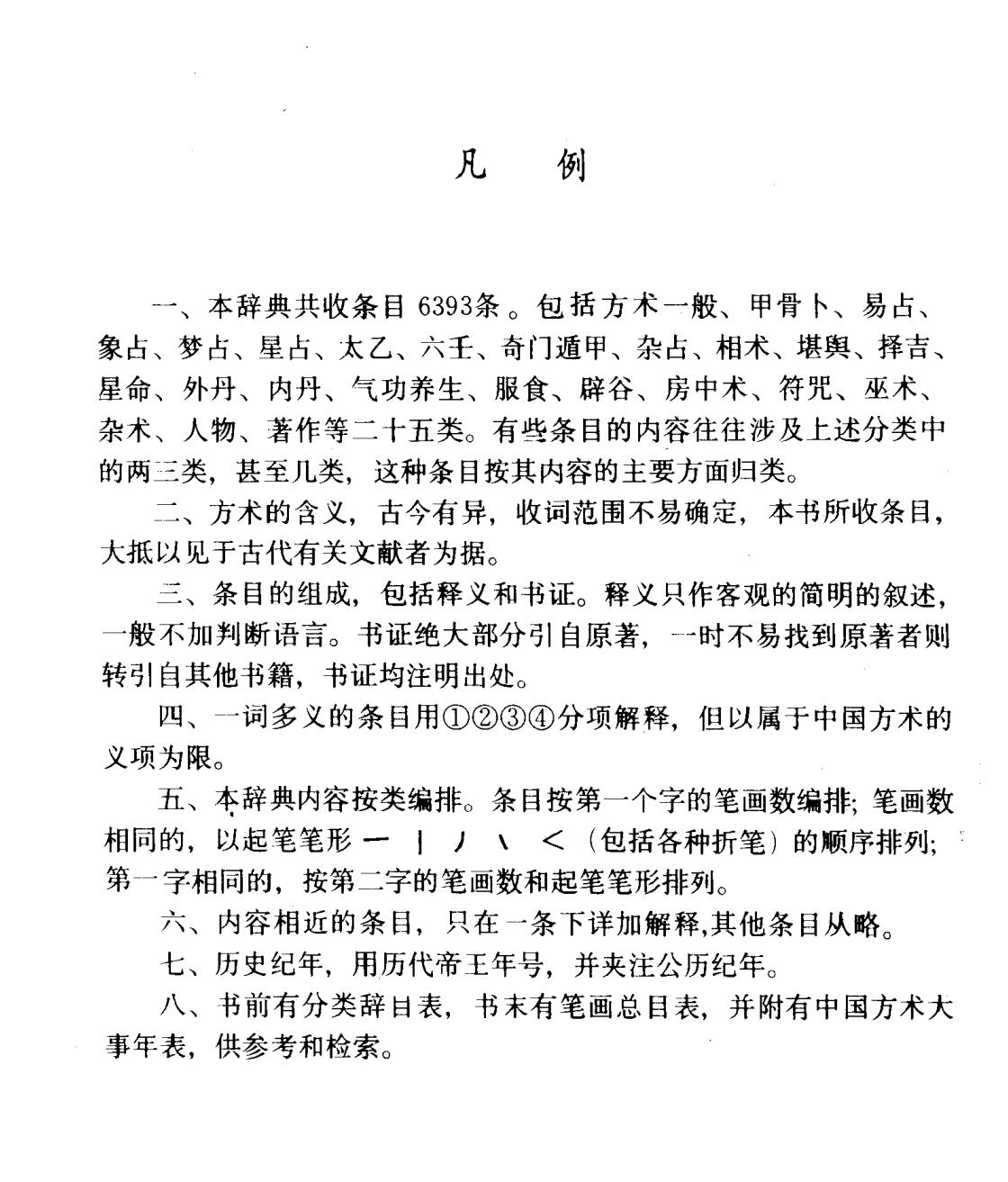 凡　例

一、本辞典共收条目 6393条。包括方术一般、甲骨卜、易占、象占、梦占、星占、太乙、六壬、奇门遁甲、杂占、相术、堪舆、择吉、星命、外丹、内丹、气功养生、服食、辟谷、房中术、符咒、巫术、杂术、人物、著作等二十五类。有些条目的内容往往涉及上述分类中的两三类，甚至几类，这种条目按其内容的主要方面归类。

二、方术的含义，古今有异，收词范围不易确定，本书所收条目，大抵以见于古代有关文献者为据。

三、条目的组成，包括释义和书证。释义只作客观的简明的叙述，一般不加判断语言。书证绝大部分引自原著，一时不易找到原著者则转引自其他书籍，书证均注明出处。

四、一词多义的条目用①②③④分项解释，但以属于中国方术的义项为限。

五、本辞典内容按类编排。条目按第一个字的笔画数编排；笔画数相同的，以起笔笔形 一 丨 丿 丶 ㄑ（包括各种折笔）的顺序排列；第一字相同的，按第二字的笔画数和起笔笔形排列。

六、内容相近的条目，只在一条下详加解释,其他条目从略。

七、历史纪年，用历代帝王年号，并夹注公历纪年。

八、书前有分类辞目表，书末有笔画总目表，并附有中国方术大事年表，供参考和检索。